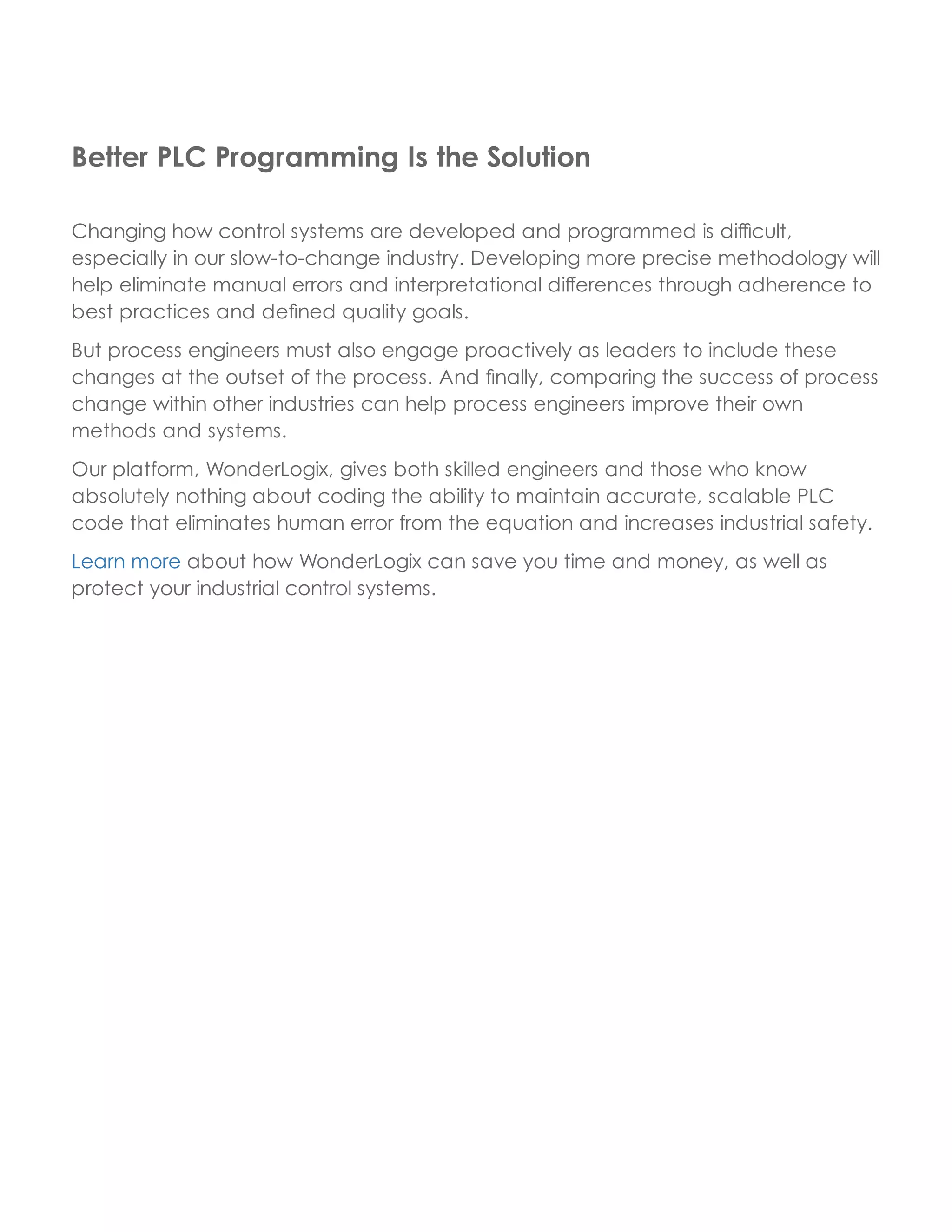 Better PLC Programming Is the Solution

Changing how control systems are developed and programmed is difficult, especially in our slow-to-change industry. Developing more precise methodology will help eliminate manual errors and interpretational differences through adherence to best practices and defined quality goals.

But process engineers must also engage proactively as leaders to include these changes at the outset of the process. And finally, comparing the success of process change within other industries can help process engineers improve their own methods and systems.

Our platform, WonderLogix, gives both skilled engineers and those who know absolutely nothing about coding the ability to maintain accurate, scalable PLC code that eliminates human error from the equation and increases industrial safety.

Learn more about how WonderLogix can save you time and money, as well as protect your industrial control systems.